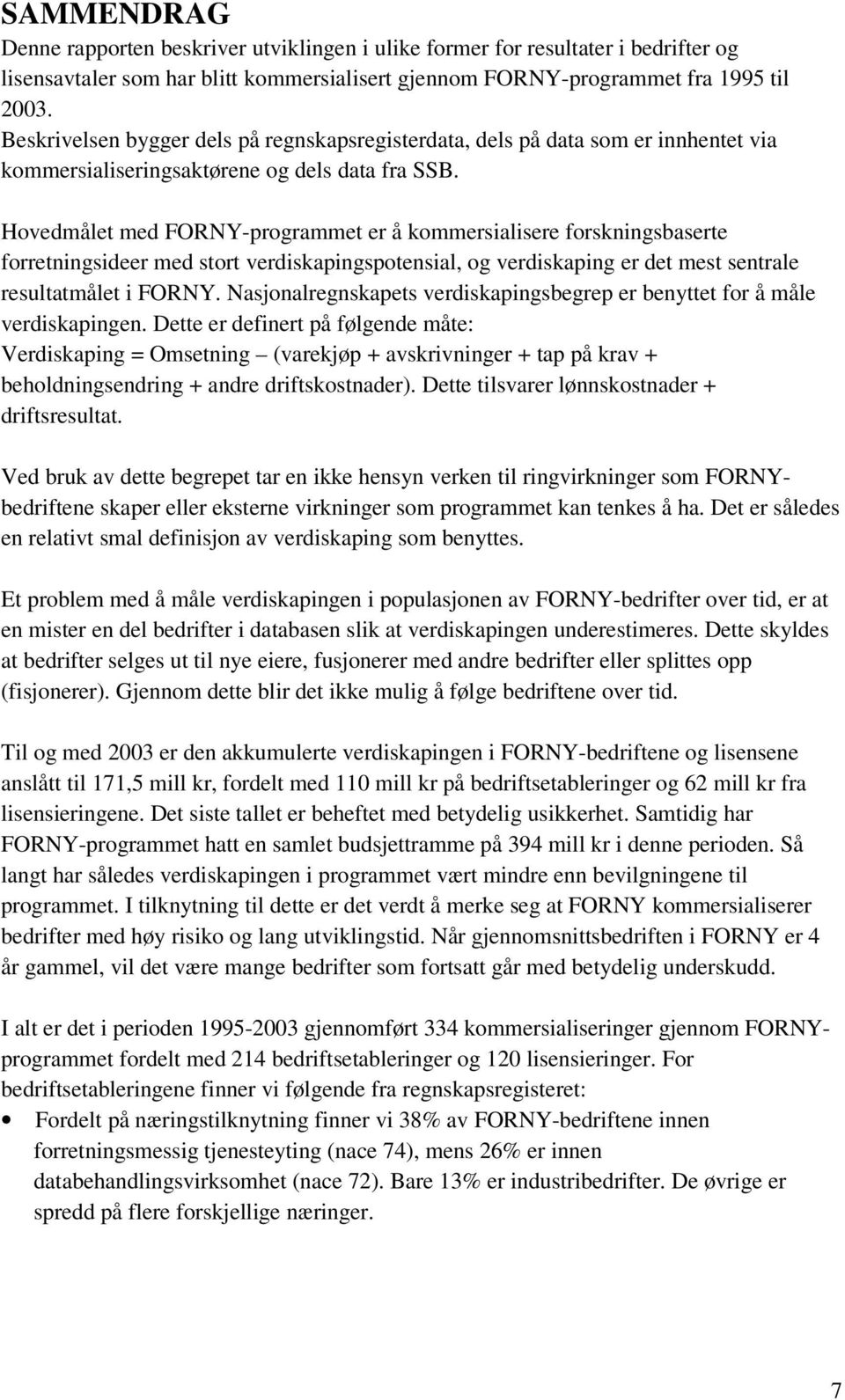 SAMMENDRAG

Denne rapporten beskriver utviklingen i ulike former for resultater i bedrifter og lisensavtaler som har blitt kommersialisert gjennom FORNY-programmet fra 1995 til 2003.
Beskrivelsen bygger dels på regnskapsregisterdata, dels på data som er innhentet via kommersialiseringsaktørene og dels data fra SSB.

Hovedmålet med FORNY-programmet er å kommersialisere forskningsbaserte forretningsideer med stort verdiskapingspotensial, og verdiskaping er det mest sentrale resultatmålet i FORNY. Nasjonalregnskapets verdiskapingsbegrep er benyttet for å måle verdiskapingen. Dette er definert på følgende måte:
Verdiskaping = Omsetning – (varekjøp + avskrivninger + tap på krav + beholdningsendring + andre driftskostnader). Dette tilsvarer lønnskostnader + driftsresultat.

Ved bruk av dette begrepet tar en ikke hensyn verken til ringvirkninger som FORNY-bedriftene skaper eller eksterne virkninger som programmet kan tenkes å ha. Det er således en relativt smal definisjon av verdiskaping som benyttes.

Et problem med å måle verdiskapingen i populasjonen av FORNY-bedrifter over tid, er at en mister en del bedrifter i databasen slik at verdiskapingen underestimeres. Dette skyldes at bedrifter selges ut til nye eiere, fusjonerer med andre bedrifter eller splittes opp (fisjonerer). Gjennom dette blir det ikke mulig å følge bedriftene over tid.

Til og med 2003 er den akkumulerte verdiskapingen i FORNY-bedriftene og lisensene anslått til 171,5 mill kr, fordelt med 110 mill kr på bedriftsetableringer og 62 mill kr fra lisensieringene. Det siste tallet er beheftet med betydelig usikkerhet. Samtidig har FORNY-programmet hatt en samlet budsjettramme på 394 mill kr i denne perioden. Så langt har således verdiskapingen i programmet vært mindre enn bevilgningene til programmet. I tilknytning til dette er det verdt å merke seg at FORNY kommersialiserer bedrifter med høy risiko og lang utviklingstid. Når gjennomsnittsbedriften i FORNY er 4 år gammel, vil det være mange bedrifter som fortsatt går med betydelig underskudd.

I alt er det i perioden 1995-2003 gjennomført 334 kommersialiseringer gjennom FORNY-programmet fordelt med 214 bedriftsetableringer og 120 lisensieringer. For bedriftsetableringene finner vi følgende fra regnskapsregisteret:
• Fordelt på næringstilknytning finner vi 38% av FORNY-bedriftene innen forretningsmessig tjenesteyting (nace 74), mens 26% er innen databehandlingsvirksomhet (nace 72). Bare 13% er industribedrifter. De øvrige er spredd på flere forskjellige næringer.

7